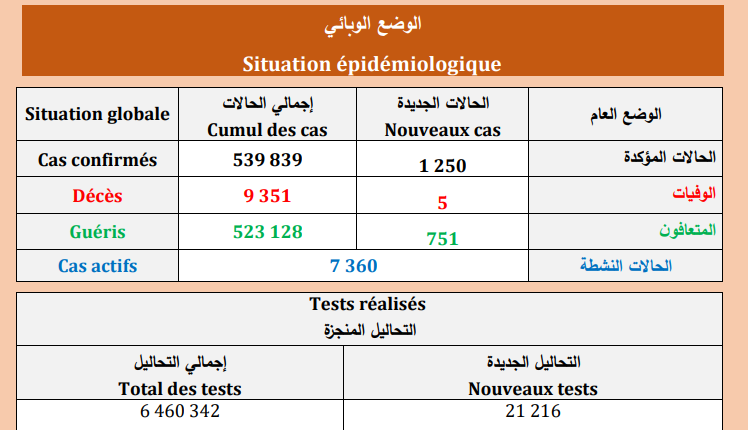 الوضع الوبائي

Situation épidémiologique

| Situation globale | إجمالي الحالات Cumul des cas | الحالات الجديدة Nouveaux cas | الوضع العام |
|---|---|---|---|
| Cas confirmés | 539 839 | 1 250 | الحالات المؤكدة |
| Décès | 9 351 | 5 | الوفيات |
| Guéris | 523 128 | 751 | المتعافون |
| Cas actifs | 7 360 | | الحالات النشطة |

Tests réalisés
التحاليل المنجزة

| إجمالي التحاليل Total des tests | التحاليل الجديدة Nouveaux tests |
|---|---|
| 6 460 342 | 21 216 |